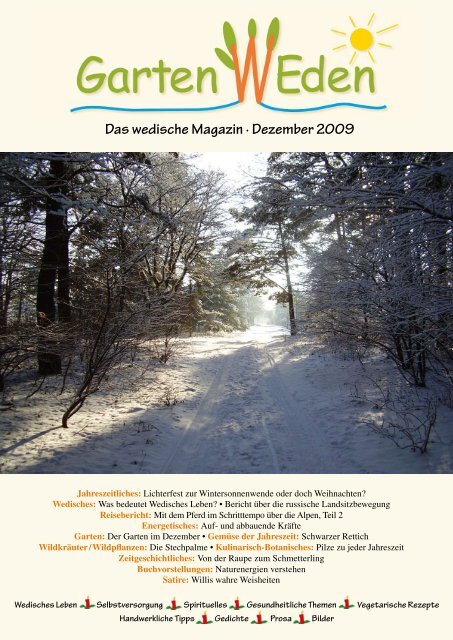 Garten WEden

Das wedische Magazin · Dezember 2009

Jahreszeitliches: Lichterfest zur Wintersonnenwende oder doch Weihnachten?
Wedisches: Was bedeutet Wedisches Leben? • Bericht über die russische Landsitzbewegung
Reisebericht: Mit dem Pferd im Schritttempo über die Alpen, Teil 2
Energetisches: Auf- und abbauende Kräfte
Garten: Der Garten im Dezember • Gemüse der Jahreszeit: Schwarzer Rettich
Wildkräuter / Wildpflanzen: Die Stechpalme • Kulinarisch-Botanisches: Pilze zu jeder Jahreszeit
Zeitgeschichtliches: Von der Raupe zum Schmetterling
Buchvorstellungen: Naturenergien verstehen
Satire: Willis wahre Weisheiten

Wedisches Leben Selbstversorgung Spirituelles Gesundheitliche Themen Vegetarische Rezepte
Handwerkliche Tipps Gedichte Prosa Bilder